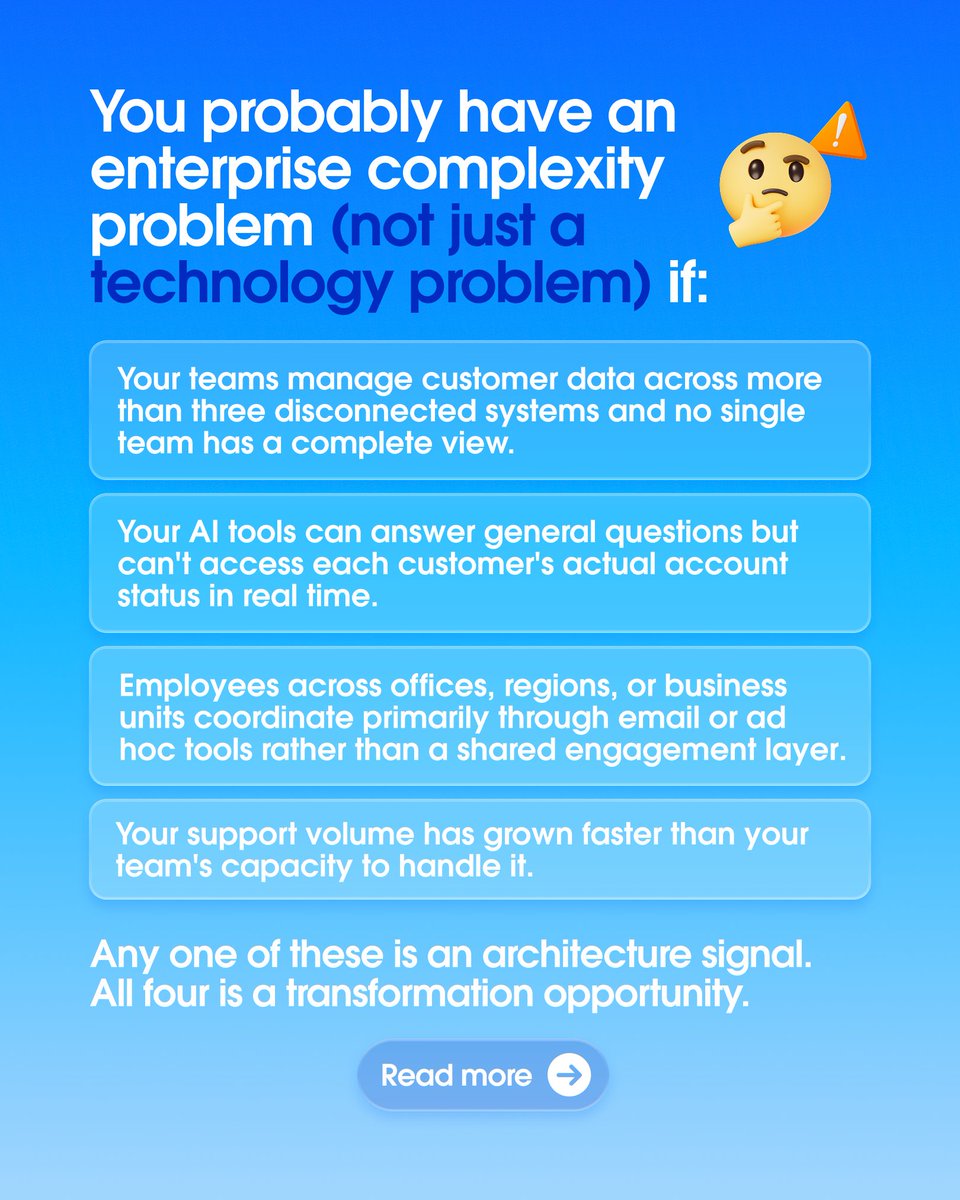 You probably have an enterprise complexity problem (not just a technology problem) if:

Your teams manage customer data across more than three disconnected systems and no single team has a complete view.

Your AI tools can answer general questions but can't access each customer's actual account status in real time.

Employees across offices, regions, or business units coordinate primarily through email or ad hoc tools rather than a shared engagement layer.

Your support volume has grown faster than your team's capacity to handle it.

Any one of these is an architecture signal. All four is a transformation opportunity.

Read more